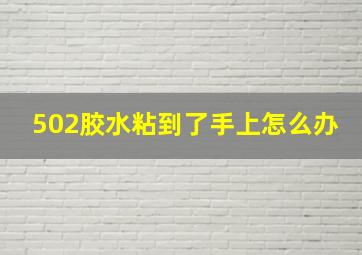 502胶水粘到了手上怎么办